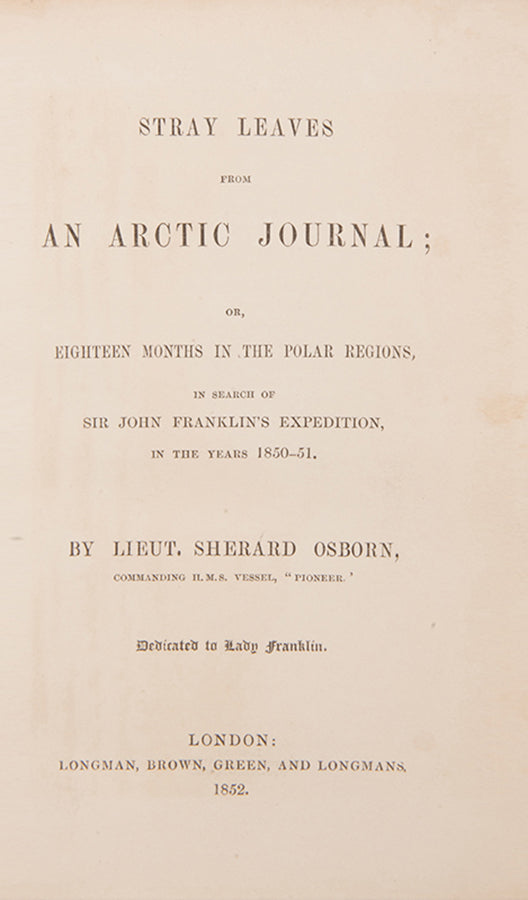 STRAY LEAVES

FROM

AN ARCTIC JOURNAL;

OR,

EIGHTEEN MONTHS IN THE POLAR REGIONS,

IN SEARCH OF

SIR JOHN FRANKLIN'S EXPEDITION,

IN THE YEARS 1850–51.

BY LIEUT. SHERARD OSBORN,

COMMANDING H.M.S. VESSEL, "PIONEER."

Dedicated to Lady Franklin.

LONDON:

LONGMAN, BROWN, GREEN, AND LONGMANS.

1852.